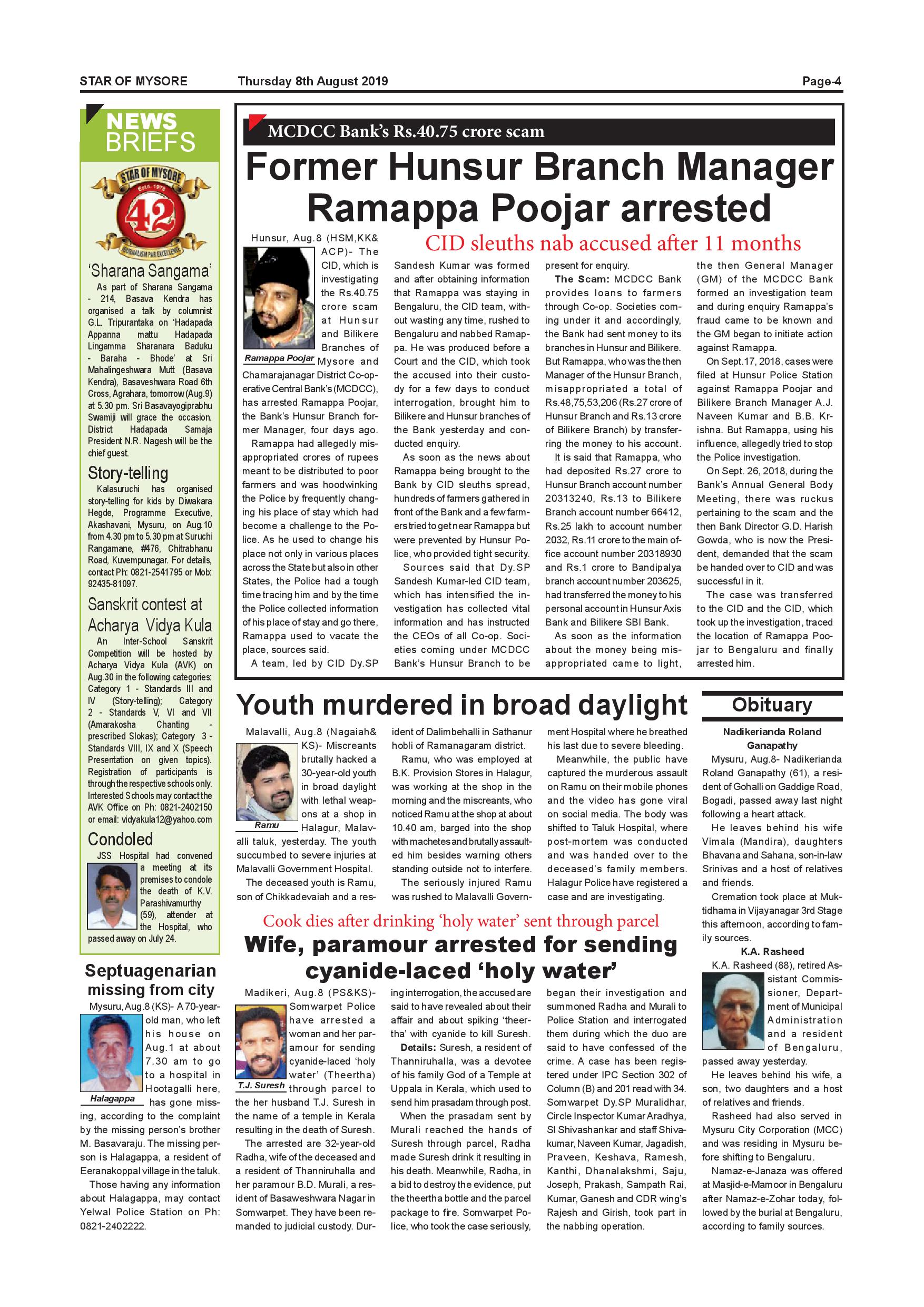 STAR OF MYSORE Thursday 8th August 2019 Page-4

NEWS BRIEFS

STAR OF MYSORE Estd. 1978 42 JOURNALISM PAR EXCELLENCE

'Sharana Sangama'

As part of Sharana Sangama - 214, Basava Kendra has organised a talk by columnist G.L. Tripurantaka on 'Hadapada Appanna mattu Hadapada Lingamma Sharanara Baduku - Baraha - Bhode' at Sri Mahalingeshwara Mutt (Basava Kendra), Basaveshwara Road 6th Cross, Agrahara, tomorrow (Aug.9) at 5.30 pm. Sri Basavayogiprabhu Swamiji will grace the occasion. District Hadapada Samaja President N.R. Nagesh will be the chief guest.

Story-telling

Kalasuruchi has organised story-telling for kids by Diwakara Hegde, Programme Executive, Akashavani, Mysuru, on Aug.10 from 4.30 pm to 5.30 pm at Suruchi Rangamane, #476, Chitrabhanu Road, Kuvempunagar. For details, contact Ph: 0821-2541795 or Mob: 92435-81097.

Sanskrit contest at Acharya Vidya Kula

An Inter-School Sanskrit Competition will be hosted by Acharya Vidya Kula (AVK) on Aug.30 in the following categories: Category 1 - Standards III and IV (Story-telling); Category 2 - Standards V, VI and VII (Amarakosha Chanting - prescribed Slokas); Category 3 - Standards VIII, IX and X (Speech Presentation on given topics). Registration of participants is through the respective schools only. Interested Schools may contact the AVK Office on Ph: 0821-2402150 or email: vidyakula12@yahoo.com

Condoled

JSS Hospital had convened a meeting at its premises to condole the death of K.V. Parashivamurthy (59), attender at the Hospital, who passed away on July 24.

Septuagenarian missing from city

Mysuru, Aug.8 (KS)- A 70-year-old man, who left his house on Aug.1 at about 7.30 am to go to a hospital in Hootagalli here, has gone missing, according to the complaint by the missing person's brother M. Basavaraju. The missing person is Halagappa, a resident of Eeranakoppal village in the taluk.

Halagappa

Those having any information about Halagappa, may contact Yelwal Police Station on Ph: 0821-2402222.

MCDCC Bank's Rs.40.75 crore scam

Former Hunsur Branch Manager Ramappa Poojar arrested

CID sleuths nab accused after 11 months

Hunsur, Aug.8 (HSM,KK& ACP)- The CID, which is investigating the Rs.40.75 crore scam at Hunsur and Bilikere Branches of Mysore and Chamarajanagar District Co-operative Central Bank's (MCDCC), has arrested Ramappa Poojar, the Bank's Hunsur Branch former Manager, four days ago.

Ramappa Poojar

Ramappa had allegedly misappropriated crores of rupees meant to be distributed to poor farmers and was hoodwinking the Police by frequently changing his place of stay which had become a challenge to the Police. As he used to change his place not only in various places across the State but also in other States, the Police had a tough time tracing him and by the time the Police collected information of his place of stay and go there, Ramappa used to vacate the place, sources said.

A team, led by CID Dy.SP Sandesh Kumar was formed and after obtaining information that Ramappa was staying in Bengaluru, the CID team, without wasting any time, rushed to Bengaluru and nabbed Ramappa. He was produced before a Court and the CID, which took the accused into their custody for a few days to conduct interrogation, brought him to Bilikere and Hunsur branches of the Bank yesterday and conducted enquiry.

As soon as the news about Ramappa being brought to the Bank by CID sleuths spread, hundreds of farmers gathered in front of the Bank and a few farmers tried to get near Ramappa but were prevented by Hunsur Police, who provided tight security.

Sources said that Dy.SP Sandesh Kumar-led CID team, which has intensified the investigation has collected vital information and has instructed the CEOs of all Co-op. Societies coming under MCDCC Bank's Hunsur Branch to be present for enquiry.

The Scam: MCDCC Bank provides loans to farmers through Co-op. Societies coming under it and accordingly, the Bank had sent money to its branches in Hunsur and Bilikere. But Ramappa, who was the then Manager of the Hunsur Branch, misappropriated a total of Rs.48,75,53,206 (Rs.27 crore of Hunsur Branch and Rs.13 crore of Bilikere Branch) by transferring the money to his account.

It is said that Ramappa, who had deposited Rs.27 crore to Hunsur Branch account number 20313240, Rs.13 to Bilikere Branch account number 66412, Rs.25 lakh to account number 2032, Rs.11 crore to the main office account number 20318930 and Rs.1 crore to Bandipalya branch account number 203625, had transferred the money to his personal account in Hunsur Axis Bank and Bilikere SBI Bank.

As soon as the information about the money being misappropriated came to light, the then General Manager (GM) of the MCDCC Bank formed an investigation team and during enquiry Ramappa's fraud came to be known and the GM began to initiate action against Ramappa.

On Sept.17, 2018, cases were filed at Hunsur Police Station against Ramappa Poojar and Bilikere Branch Manager A.J. Naveen Kumar and B.B. Krishna. But Ramappa, using his influence, allegedly tried to stop the Police investigation.

On Sept. 26, 2018, during the Bank's Annual General Body Meeting, there was ruckus pertaining to the scam and the then Bank Director G.D. Harish Gowda, who is now the President, demanded that the scam be handed over to CID and was successful in it.

The case was transferred to the CID and the CID, which took up the investigation, traced the location of Ramappa Poojar to Bengaluru and finally arrested him.

Youth murdered in broad daylight

Malavalli, Aug.8 (Nagaiah& KS)- Miscreants brutally hacked a 30-year-old youth in broad daylight with lethal weapons at a shop in Halagur, Malavalli taluk, yesterday. The youth succumbed to severe injuries at Malavalli Government Hospital.

Ramu

The deceased youth is Ramu, son of Chikkadevaiah and a resident of Dalimbehalli in Sathanur hobli of Ramanagaram district.

Ramu, who was employed at B.K. Provision Stores in Halagur, was working at the shop in the morning and the miscreants, who noticed Ramu at the shop at about 10.40 am, barged into the shop with machetes and brutally assaulted him besides warning others standing outside not to interfere.

The seriously injured Ramu was rushed to Malavalli Government Hospital where he breathed his last due to severe bleeding.

Meanwhile, the public have captured the murderous assault on Ramu on their mobile phones and the video has gone viral on social media. The body was shifted to Taluk Hospital, where post-mortem was conducted and was handed over to the deceased's family members. Halagur Police have registered a case and are investigating.

Cook dies after drinking 'holy water' sent through parcel

Wife, paramour arrested for sending cyanide-laced 'holy water'

Madikeri, Aug.8 (PS&KS)- Somwarpet Police have arrested a woman and her paramour for sending cyanide-laced 'holy water' (Theertha) through parcel to the her husband T.J. Suresh in the name of a temple in Kerala resulting in the death of Suresh.

T.J. Suresh

The arrested are 32-year-old Radha, wife of the deceased and a resident of Thanniruhalla and her paramour B.D. Murali, a resident of Basaweshwara Nagar in Somwarpet. They have been remanded to judicial custody. During interrogation, the accused are said to have revealed about their affair and about spiking 'theertha' with cyanide to kill Suresh.

Details: Suresh, a resident of Thanniruhalla, was a devotee of his family God of a Temple at Uppala in Kerala, which used to send him prasadam through post.

When the prasadam sent by Murali reached the hands of Suresh through parcel, Radha made Suresh drink it resulting in his death. Meanwhile, Radha, in a bid to destroy the evidence, put the theertha bottle and the parcel package to fire. Somwarpet Police, who took the case seriously, began their investigation and summoned Radha and Murali to Police Station and interrogated them during which the duo are said to have confessed of the crime. A case has been registered under IPC Section 302 of Column (B) and 201 read with 34.

Somwarpet Dy.SP Muralidhar, Circle Inspector Kumar Aradhya, SI Shivashankar and staff Shivakumar, Naveen Kumar, Jagadish, Praveen, Keshava, Ramesh, Kanthi, Dhanalakshmi, Saju, Joseph, Prakash, Sampath Rai, Kumar, Ganesh and CDR wing's Rajesh and Girish, took part in the nabbing operation.

Obituary

Nadikerianda Roland Ganapathy

Mysuru, Aug.8- Nadikerianda Roland Ganapathy (61), a resident of Gohalli on Gaddige Road, Bogadi, passed away last night following a heart attack.

He leaves behind his wife Vimala (Mandira), daughters Bhavana and Sahana, son-in-law Srinivas and a host of relatives and friends.

Cremation took place at Muktidhama in Vijayanagar 3rd Stage this afternoon, according to family sources.

K.A. Rasheed

K.A. Rasheed (88), retired Assistant Commissioner, Department of Municipal Administration and a resident of Bengaluru, passed away yesterday.

He leaves behind his wife, a son, two daughters and a host of relatives and friends.

Rasheed had also served in Mysuru City Corporation (MCC) and was residing in Mysuru before shifting to Bengaluru.

Namaz-e-Janaza was offered at Masjid-e-Mamoor in Bengaluru after Namaz-e-Zohar today, followed by the burial at Bengaluru, according to family sources.